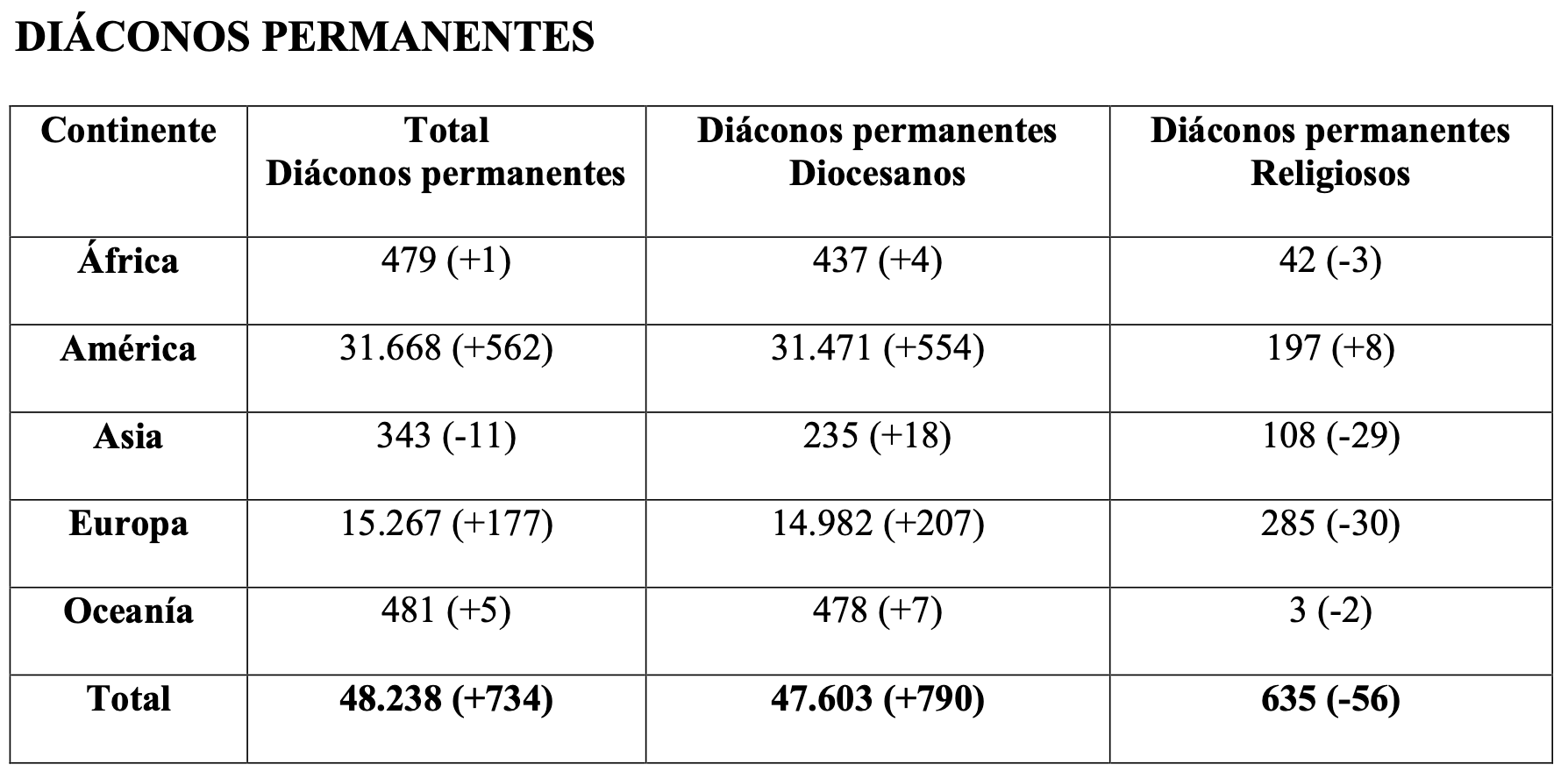 DIÁCONOS PERMANENTES

| Continente | Total Diáconos permanentes | Diáconos permanentes Diocesanos | Diáconos permanentes Religiosos |
|---|---|---|---|
| África | 479 (+1) | 437 (+4) | 42 (-3) |
| América | 31.668 (+562) | 31.471 (+554) | 197 (+8) |
| Asia | 343 (-11) | 235 (+18) | 108 (-29) |
| Europa | 15.267 (+177) | 14.982 (+207) | 285 (-30) |
| Oceanía | 481 (+5) | 478 (+7) | 3 (-2) |
| Total | 48.238 (+734) | 47.603 (+790) | 635 (-56) |